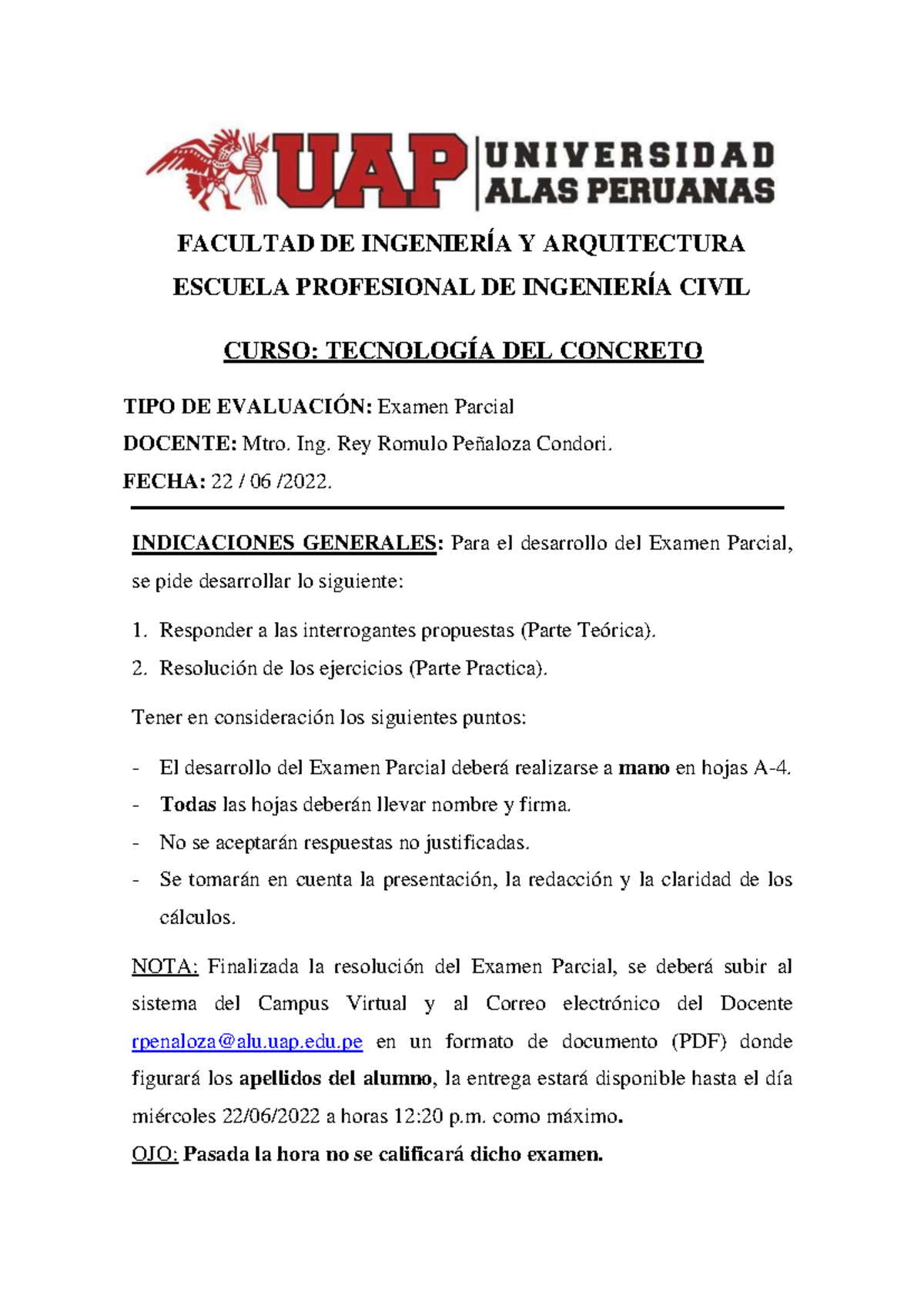 UAP UNIVERSIDAD ALAS PERUANAS

FACULTAD DE INGENIERÍA Y ARQUITECTURA

ESCUELA PROFESIONAL DE INGENIERÍA CIVIL

CURSO: TECNOLOGÍA DEL CONCRETO

TIPO DE EVALUACIÓN: Examen Parcial

DOCENTE: Mtro. Ing. Rey Romulo Peñaloza Condori.

FECHA: 22 / 06 /2022.

INDICACIONES GENERALES: Para el desarrollo del Examen Parcial, se pide desarrollar lo siguiente:

1. Responder a las interrogantes propuestas (Parte Teórica).
2. Resolución de los ejercicios (Parte Practica).

Tener en consideración los siguientes puntos:

- El desarrollo del Examen Parcial deberá realizarse a mano en hojas A-4.
- Todas las hojas deberán llevar nombre y firma.
- No se aceptarán respuestas no justificadas.
- Se tomarán en cuenta la presentación, la redacción y la claridad de los cálculos.

NOTA: Finalizada la resolución del Examen Parcial, se deberá subir al sistema del Campus Virtual y al Correo electrónico del Docente rpenaloza@alu.uap.edu.pe en un formato de documento (PDF) donde figurará los apellidos del alumno, la entrega estará disponible hasta el día miércoles 22/06/2022 a horas 12:20 p.m. como máximo.

OJO: Pasada la hora no se calificará dicho examen.